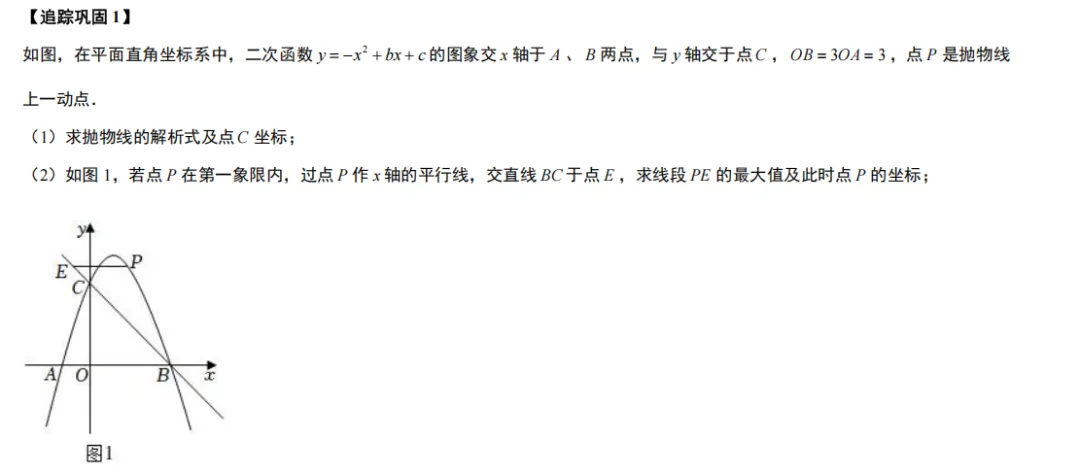 【追踪巩固 1】

如图，在平面直角坐标系中，二次函数 $y=-x^2+bx+c$ 的图象交 $x$ 轴于 $A$ 、 $B$ 两点，与 $y$ 轴交于点 $C$ ， $OB=3OA=3$ ，点 $P$ 是抛物线上一动点．

（1）求抛物线的解析式及点 $C$ 坐标；

（2）如图 1，若点 $P$ 在第一象限内，过点 $P$ 作 $x$ 轴的平行线，交直线 $BC$ 于点 $E$ ，求线段 $PE$ 的最大值及此时点 $P$ 的坐标；

y
E
P
C
A
O
B
x
图1